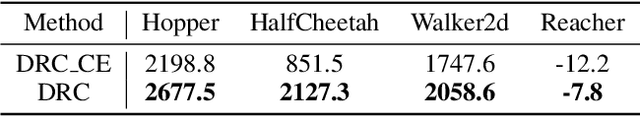 | Method | Hopper | HalfCheetah | Walker2d | Reacher |
|---|---|---|---|---|
| DRC_CE | 2198.8 | 851.5 | 1747.6 | -12.2 |
| DRC | **2677.5** | **2127.3** | **2058.6** | **-7.8** |